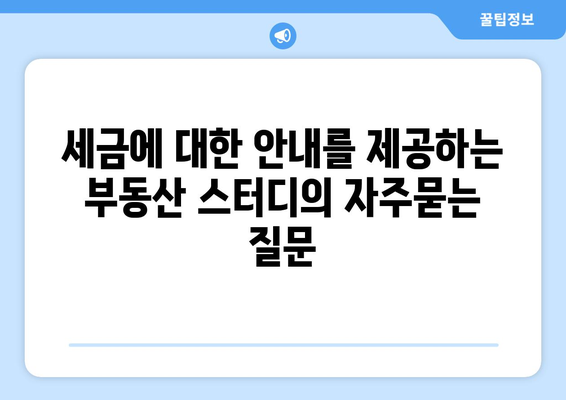 꿀팁정보

세금에 대한 안내를 제공하는 부동산 스터디의 자주묻는 질문